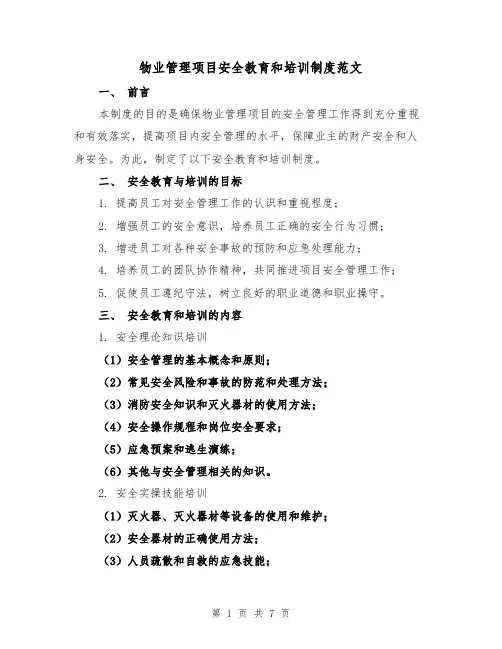 物业管理项目安全教育和培训制度范文

一、 前言

本制度的目的是确保物业管理项目的安全管理工作得到充分重视和有效落实，提高项目内安全管理的水平，保障业主的财产安全和人身安全。为此，制定了以下安全教育和培训制度。

二、 安全教育与培训的目标

1. 提高员工对安全管理工作的认识和重视程度；

2. 增强员工的安全意识，培养员工正确的安全行为习惯；

3. 增进员工对各种安全事故的预防和应急处理能力；

4. 培养员工的团队协作精神，共同推进项目安全管理工作；

5. 促使员工遵纪守法，树立良好的职业道德和职业操守。

三、 安全教育和培训的内容

1. 安全理论知识培训

（1）安全管理的基本概念和原则；

（2）常见安全风险和事故的防范和处理方法；

（3）消防安全知识和灭火器材的使用方法；

（4）安全操作规程和岗位安全要求；

（5）应急预案和逃生演练；

（6）其他与安全管理相关的知识。

2. 安全实操技能培训

（1）灭火器、灭火器材等设备的使用和维护；

（2）安全器材的正确使用方法；

（3）人员疏散和自救的应急技能；

第 1 页 共 7 页